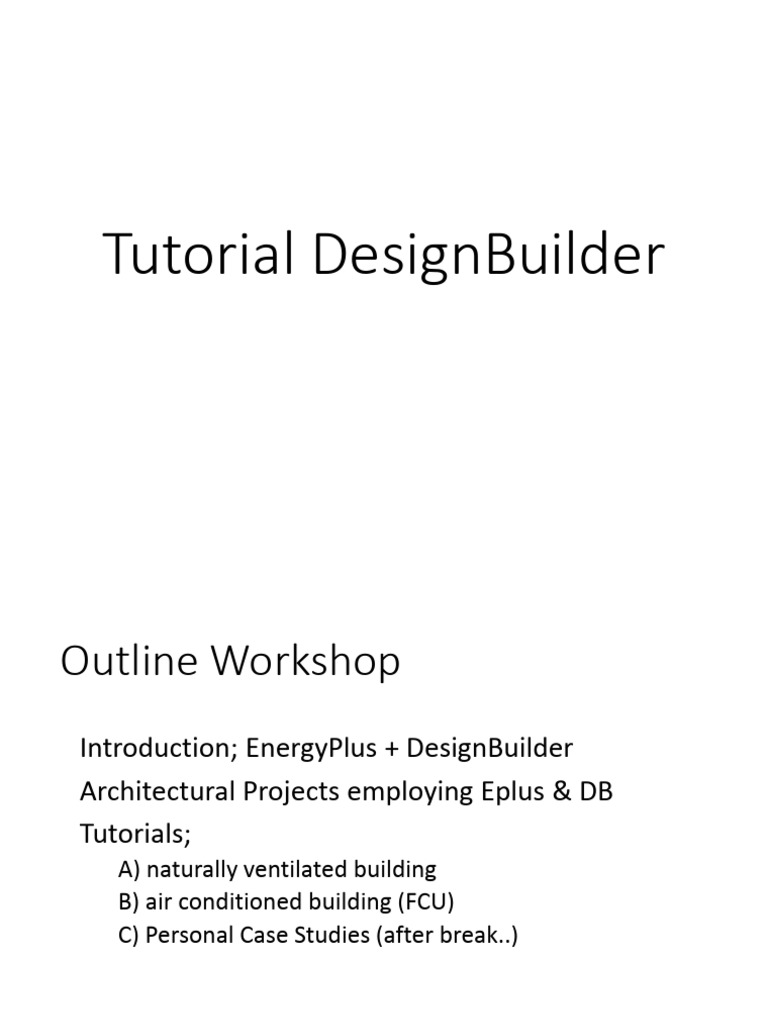 Tutorial DesignBuilder

Outline Workshop

Introduction; EnergyPlus + DesignBuilder

Architectural Projects employing Eplus & DB

Tutorials;

A) naturally ventilated building

B) air conditioned building (FCU)

C) Personal Case Studies (after break..)